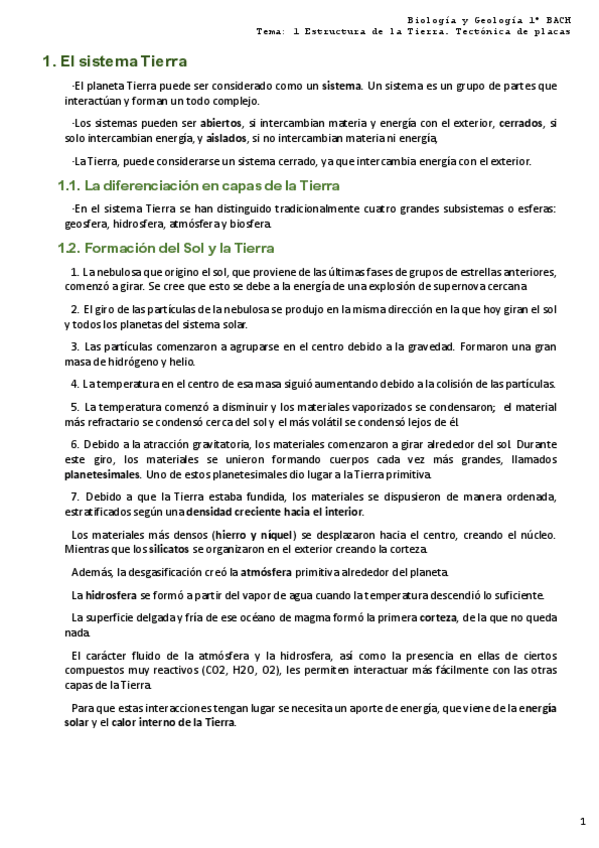 Biología y Geología 1º BACH
Tema: 1 Estructura de la Tierra. Tectónica de placas

1. El sistema Tierra

-El planeta Tierra puede ser considerado como un sistema. Un sistema es un grupo de partes que interactúan y forman un todo complejo.

-Los sistemas pueden ser abiertos, si intercambian materia y energía con el exterior, cerrados, si solo intercambian energía, y aislados, si no intercambian materia ni energía,

-La Tierra, puede considerarse un sistema cerrado, ya que intercambia energía con el exterior.

1.1. La diferenciación en capas de la Tierra

-En el sistema Tierra se han distinguido tradicionalmente cuatro grandes subsistemas o esferas: geosfera, hidrosfera, atmósfera y biosfera.

1.2. Formación del Sol y la Tierra

1. La nebulosa que origino el sol, que proviene de las últimas fases de grupos de estrellas anteriores, comenzó a girar. Se cree que esto se debe a la energía de una explosión de supernova cercana

2. El giro de las partículas de la nebulosa se produjo en la misma dirección en la que hoy giran el sol y todos los planetas del sistema solar.

3. Las partículas comenzaron a agruparse en el centro debido a la gravedad. Formaron una gran masa de hidrógeno y helio.

4. La temperatura en el centro de esa masa siguió aumentando debido a la colisión de las partículas.

5. La temperatura comenzó a disminuir y los materiales vaporizados se condensaron; el material más refractario se condensó cerca del sol y el más volátil se condensó lejos de él.

6. Debido a la atracción gravitatoria, los materiales comenzaron a girar alrededor del sol. Durante este giro, los materiales se unieron formando cuerpos cada vez más grandes, llamados planetesimales. Uno de estos planetesimales dio lugar a la Tierra primitiva.

7. Debido a que la Tierra estaba fundida, los materiales se dispusieron de manera ordenada, estratificados según una densidad creciente hacia el interior.

Los materiales más densos (hierro y níquel) se desplazaron hacia el centro, creando el núcleo. Mientras que los silicatos se organizaron en el exterior creando la corteza.

Además, la desgasificación creó la atmósfera primitiva alrededor del planeta.

La hidrosfera se formó a partir del vapor de agua cuando la temperatura descendió lo suficiente.

La superficie delgada y fría de ese océano de magma formó la primera corteza, de la que no queda nada.

El carácter fluido de la atmósfera y la hidrosfera, así como la presencia en ellas de ciertos compuestos muy reactivos (CO2, H2O, O2), les permiten interactuar más fácilmente con las otras capas de la Tierra.

Para que estas interacciones tengan lugar se necesita un aporte de energía, que viene de la energía solar y el calor interno de la Tierra.

1